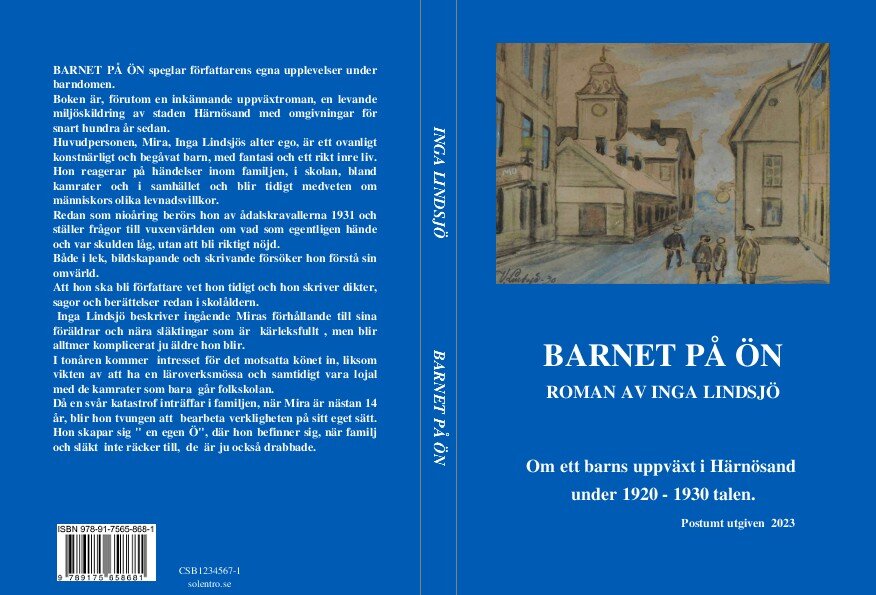 BARNET PÅ ÖN speglar författarens egna upplevelser under barndomen.
Boken är, förutom en inkännande uppväxtroman, en levande miljöskildring av staden Härnösand med omgivningar för snart hundra år sedan.
Huvudpersonen, Mira, Inga Lindsjös alter ego, är ett ovanligt konstnärligt och begåvat barn, med fantasi och ett rikt inre liv. Hon reagerar på händelser inom familjen, i skolan, bland kamrater och i samhället och blir tidigt medveten om människors olika levnadsvillkor.
Redan som nioåring berörs hon av ådalskravallerna 1931 och ställer frågor till vuxenvärlden om vad som egentligen hände och var skulden låg, utan att bli riktigt nöjd.
Både i lek, bildskapande och skrivande försöker hon förstå sin omvärld.
Att hon ska bli författare vet hon tidigt och hon skriver dikter, sagor och berättelser redan i skolåldern.
Inga Lindsjö beskriver ingående Miras förhållande till sina föräldrar och nära släktingar som är kärleksfullt , men blir alltmer komplicerat ju äldre hon blir.
I tonåren kommer intresset för det motsatta könet in, liksom vikten av att ha en läroverksmössa och samtidigt vara lojal med de kamrater som bara går folkskolan.
Då en svår katastrof inträffar i familjen, när Mira är nästan 14 år, blir hon tvungen att bearbeta verkligheten på sitt eget sätt. Hon skapar sig " en egen Ö", där hon befinner sig, när familj och släkt inte räcker till, de är ju också drabbade.

ISBN 978-91-7565-868-1

9 789175 658681

CSB1234567-1
solentro.se

INGA LINDSJÖ

BARNET PÅ ÖN

BARNET PÅ ÖN
ROMAN AV INGA LINDSJÖ

Om ett barns uppväxt i Härnösand under 1920 - 1930 talen.

Postumt utgiven 2023